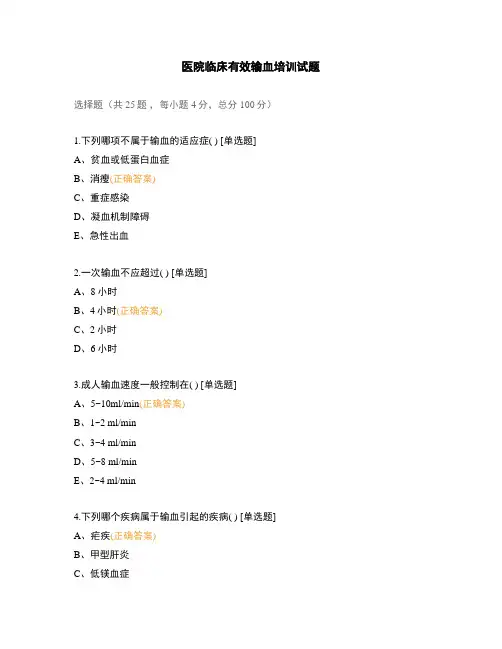 医院临床有效输血培训试题

选择题（共 25 题，每小题 4 分，总分 100 分）

1.下列哪项不属于输血的适应症( ) [单选题]
A、贫血或低蛋白血症
B、消瘦(正确答案)
C、重症感染
D、凝血机制障碍
E、急性出血

2.一次输血不应超过( ) [单选题]
A、8 小时
B、4 小时(正确答案)
C、2 小时
D、6 小时

3.成人输血速度一般控制在( ) [单选题]
A、5-10ml/min(正确答案)
B、1-2 ml/min
C、3-4 ml/min
D、5-8 ml/min
E、2-4 ml/min

4.下列哪个疾病属于输血引起的疾病( ) [单选题]
A、疟疾(正确答案)
B、甲型肝炎
C、低镁血症